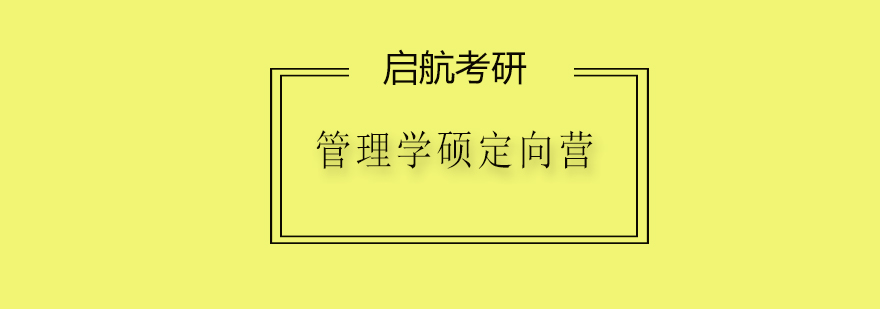 启航考研

管理学硕定向营